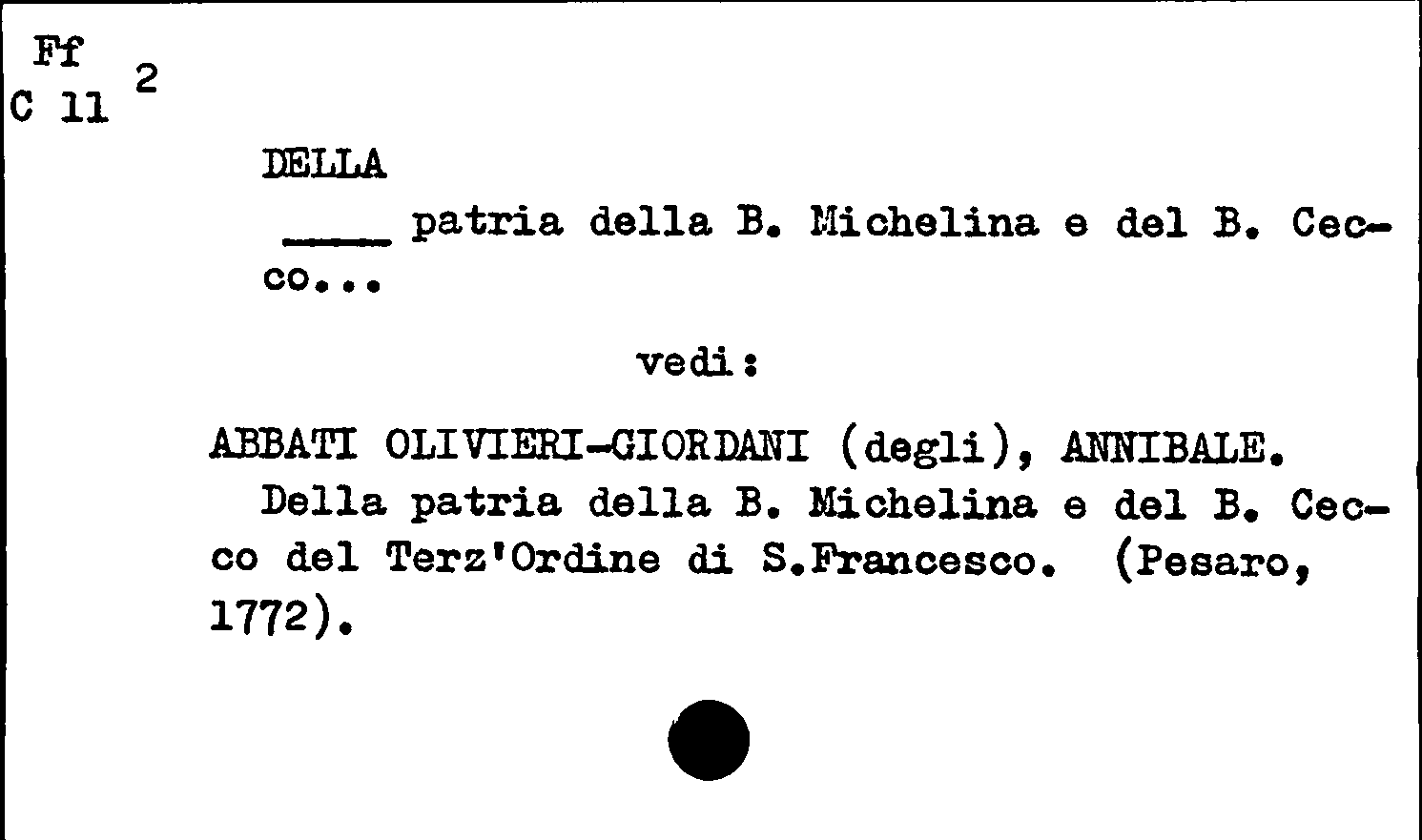 Ff
C 11 2

DELLA

____ patria della B. Michelina e del B. Cecco...

vedi:

ABBATI OLIVIERI-GIORDANI (degli), ANNIBALE.

Della patria della B. Michelina e del B. Cecco del Terz'Ordine di S.Francesco. (Pesaro, 1772).